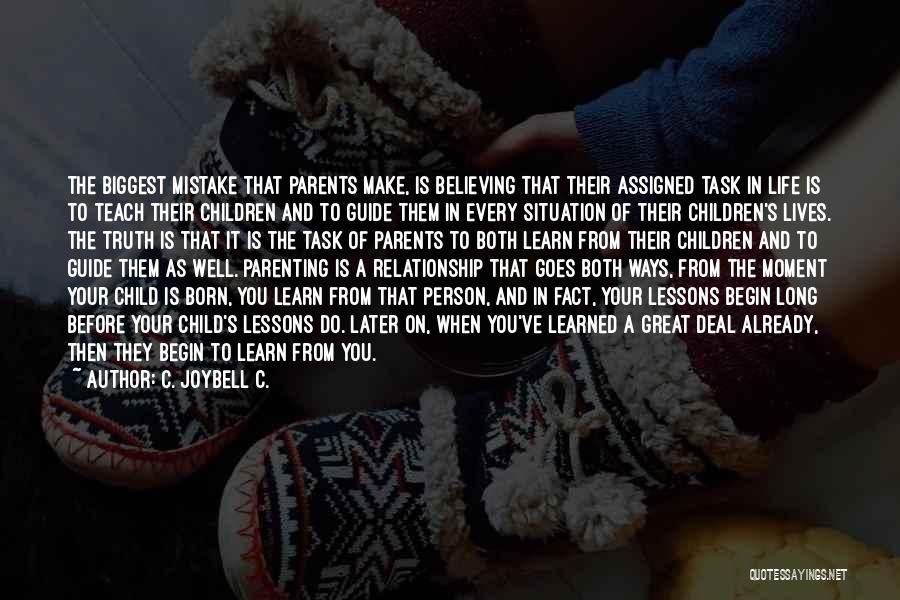 THE BIGGEST MISTAKE THAT PARENTS MAKE, IS BELIEVING THAT THEIR ASSIGNED TASK IN LIFE IS TO TEACH THEIR CHILDREN AND TO GUIDE THEM IN EVERY SITUATION OF THEIR CHILDREN'S LIVES. THE TRUTH IS THAT IT IS THE TASK OF PARENTS TO BOTH LEARN FROM THEIR CHILDREN AND TO GUIDE THEM AS WELL. PARENTING IS A RELATIONSHIP THAT GOES BOTH WAYS, FROM THE MOMENT YOUR CHILD IS BORN, YOU LEARN FROM THAT PERSON, AND IN FACT, YOUR LESSONS BEGIN LONG BEFORE YOUR CHILD'S LESSONS DO. LATER ON, WHEN YOU'VE LEARNED A GREAT DEAL ALREADY, THEN THEY BEGIN TO LEARN FROM YOU.

~ AUTHOR: C. JOYBELL C.

QUOTESSAYINGS.NET